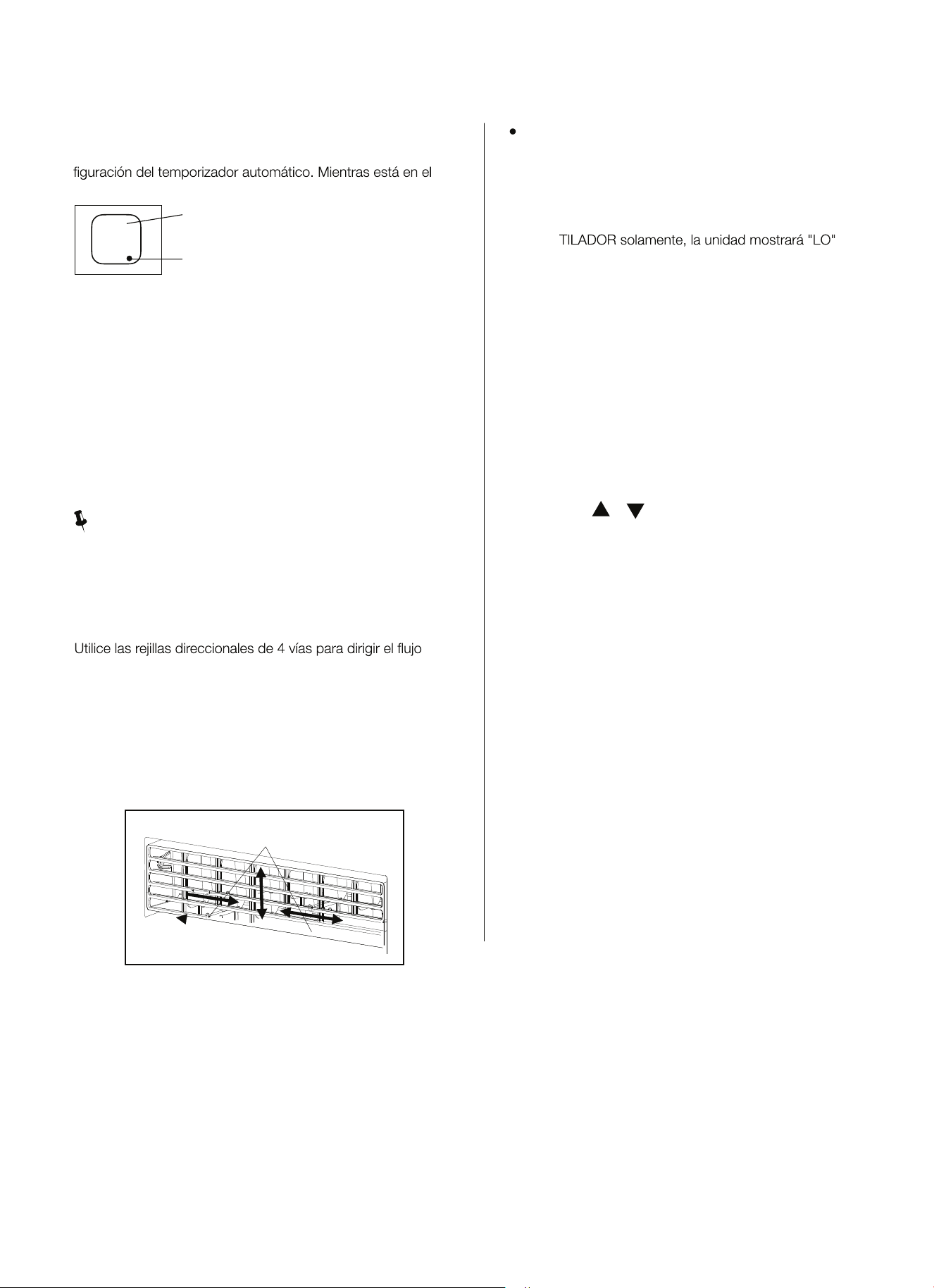 figuración del temporizador automático. Mientras está en el

Utilice las rejillas direccionales de 4 vías para dirigir el flujo

TILADOR solamente, la unidad mostrará "LO"